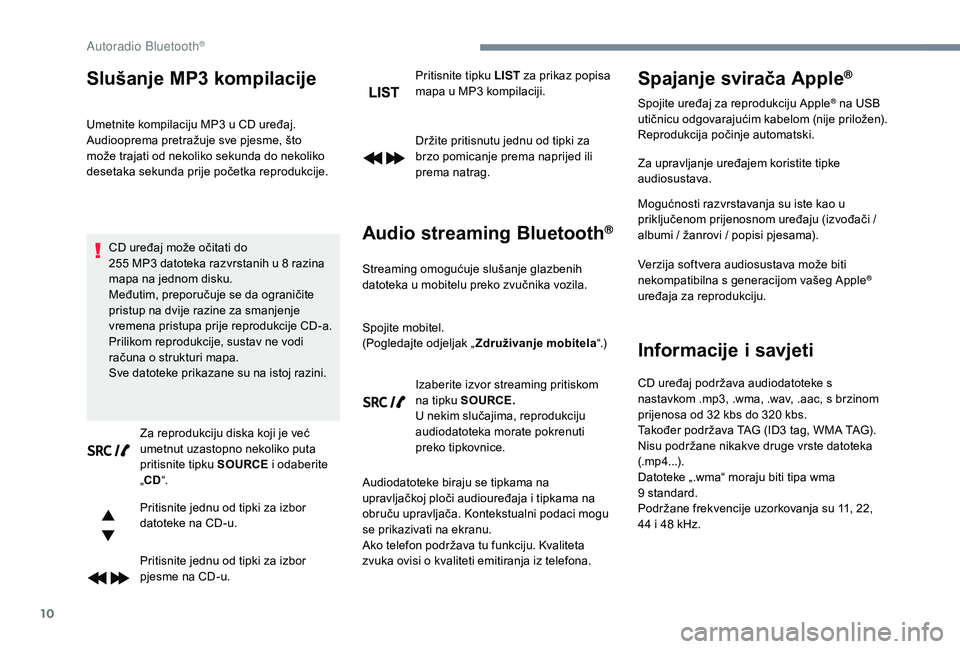 Autoradio Bluetooth®

Slušanje MP3 kompilacije

Umetnite kompilaciju MP3 u CD uređaj. Audiooprema pretražuje sve pjesme, što može trajati od nekoliko sekunda do nekoliko desetaka sekunda prije početka reprodukcije.

CD uređaj može očitati do 255 MP3 datoteka razvrstanih u 8 razina mapa na jednom disku. Međutim, preporučuje se da ograničite pristup na dvije razine za smanjenje vremena pristupa prije reprodukcije CD-a. Prilikom reprodukcije, sustav ne vodi računa o strukturi mapa. Sve datoteke prikazane su na istoj razini.

SRC

Za reprodukciju diska koji je već umetnut uzastopno nekoliko puta pritisnite tipku SOURCE i odaberite „CD“.

Pritisnite jednu od tipki za izbor datoteke na CD-u.

Pritisnite jednu od tipki za izbor pjesme na CD-u.

LIST

Pritisnite tipku LIST za prikaz popisa mapa u MP3 kompilaciji.

Držite pritisnutu jednu od tipki za brzo pomicanje prema naprijed ili prema natrag.

Audio streaming Bluetooth®

Streaming omogućuje slušanje glazbenih datoteka u mobitelu preko zvučnika vozila.

Spojite mobitel. (Pogledajte odjeljak „Združivanje mobitela“.)

SRC

Izaberite izvor streaming pritiskom na tipku SOURCE. U nekim slučajima, reprodukciju audiodatoteka morate pokrenuti preko tipkovnice.

Audiodatoteke biraju se tipkama na upravljačkoj ploči audiouređaja i tipkama na obruču upravljača. Kontekstualni podaci mogu se prikazivati na ekranu. Ako telefon podržava tu funkciju. Kvaliteta zvuka ovisi o kvaliteti emitiranja iz telefona.

Spajanje svirača Apple®

Spojite uređaj za reprodukciju Apple® na USB utičnicu odgovarajućim kabelom (nije priložen). Reprodukcija počinje automatski.

Za upravljanje uređajem koristite tipke audiosustava.

Mogućnosti razvrstavanja su iste kao u priključenom prijenosnom uređaju (izvođači / albumi / žanrovi / popisi pjesama).

Verzija softvera audiosustava može biti nekompatibilna s generacijom vašeg Apple® uređaja za reprodukciju.

Informacije i savjeti

CD uređaj podržava audiodatoteke s nastavkom .mp3, .wma, .wav, .aac, s brzinom prijenosa od 32 kbs do 320 kbs. Također podržava TAG (ID3 tag, WMA TAG). Nisu podržane nikakve druge vrste datoteka (.mp4...). Datoteke „.wma“ moraju biti tipa wma 9 standard. Podržane frekvencije uzorkovanja su 11, 22, 44 i 48 kHz.

10

carmanualsonline.info